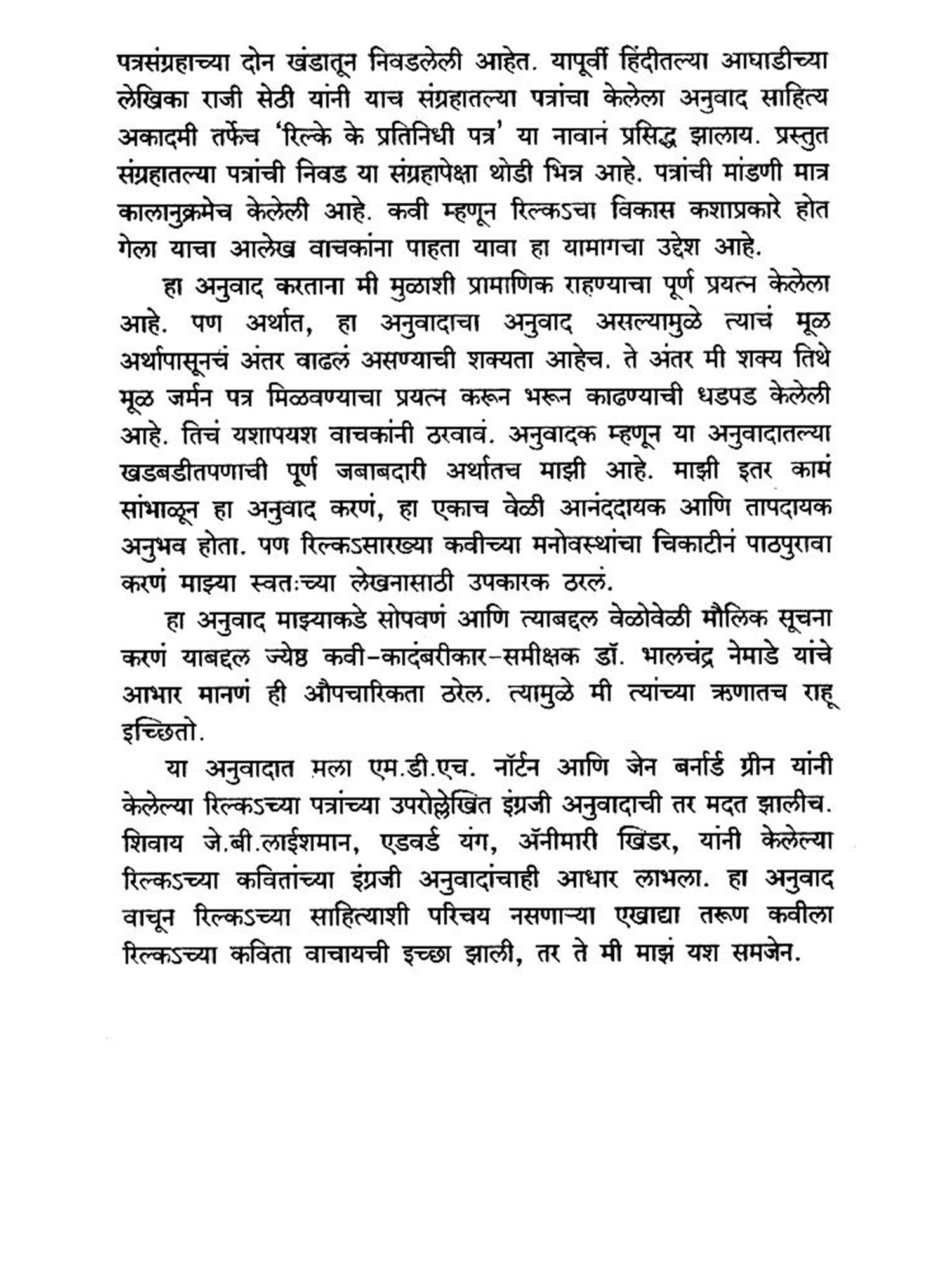 पत्रसंग्रहाच्या दोन खंडातून निवडलेली आहेत. यापूर्वी हिंदीतल्या आघाडीच्या लेखिका राजी सेठी यांनी याच संग्रहातल्या पत्रांचा केलेला अनुवाद साहित्य अकादमी तर्फेच 'रिल्के के प्रतिनिधी पत्र' या नावानं प्रसिद्ध झालाय. प्रस्तुत संग्रहातल्या पत्रांची निवड या संग्रहापेक्षा थोडी भिन्न आहे. पत्रांची मांडणी मात्र कालानुक्रमेच केलेली आहे. कवी म्हणून रिल्कऽचा विकास कशाप्रकारे होत गेला याचा आलेख वाचकांना पाहता यावा हा यामागचा उद्देश आहे.

हा अनुवाद करताना मी मुळाशी प्रामाणिक राहण्याचा पूर्ण प्रयत्न केलेला आहे. पण अर्थात, हा अनुवादाचा अनुवाद असल्यामुळे त्याचं मूळ अर्थापासूनचं अंतर वाढलं असण्याची शक्यता आहेच. ते अंतर मी शक्य तिथे मूळ जर्मन पत्र मिळवण्याचा प्रयत्न करून भरून काढण्याची धडपड केलेली आहे. तिचं यशापयश वाचकांनी ठरवावं. अनुवादक म्हणून या अनुवादातल्या खडबडीतपणाची पूर्ण जबाबदारी अर्थातच माझी आहे. माझी इतर कामं सांभाळून हा अनुवाद करणं, हा एकाच वेळी आनंददायक आणि तापदायक अनुभव होता. पण रिल्कऽसारख्या कवीच्या मनोवस्थांचा चिकाटीनं पाठपुरावा करणं माझ्या स्वतःच्या लेखनासाठी उपकारक ठरलं.

हा अनुवाद माझ्याकडे सोपवणं आणि त्याबद्दल वेळोवेळी मौलिक सूचना करणं याबद्दल ज्येष्ठ कवी-कादंबरीकार-समीक्षक डॉ. भालचंद्र नेमाडे यांचे आभार मानणं ही औपचारिकता ठरेल. त्यामुळे मी त्यांच्या ऋणातच राहू इच्छितो.

या अनुवादात मला एम.डी.एच. नॉर्टन आणि जेन बर्नार्ड ग्रीन यांनी केलेल्या रिल्कऽच्या पत्रांच्या उपरोल्लेखित इंग्रजी अनुवादाची तर मदत झालीच. शिवाय जे.बी.लाईशमान, एडवर्ड यंग, ॲनीमारी खिंडर, यांनी केलेल्या रिल्कऽच्या कवितांच्या इंग्रजी अनुवादांचाही आधार लाभला. हा अनुवाद वाचून रिल्कऽच्या साहित्याशी परिचय नसणाऱ्या एखाद्या तरूण कवीला रिल्कऽच्या कविता वाचायची इच्छा झाली, तर ते मी माझं यश समजेन.